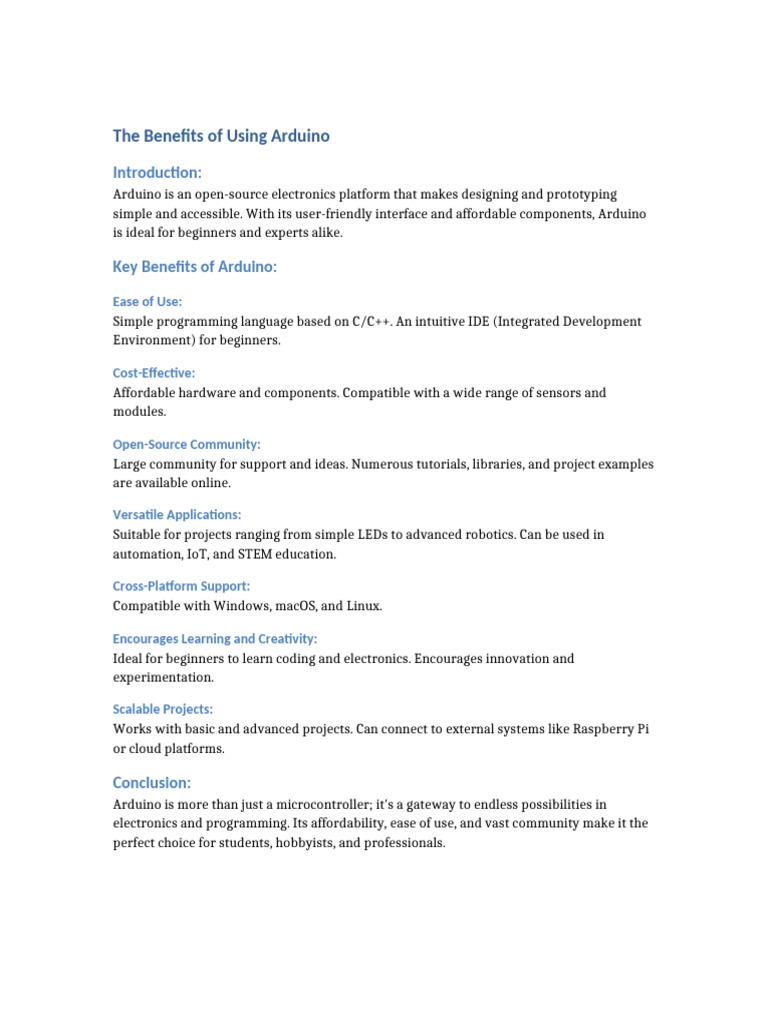 The Benefits of Using Arduino

Introduction:

Arduino is an open-source electronics platform that makes designing and prototyping simple and accessible. With its user-friendly interface and affordable components, Arduino is ideal for beginners and experts alike.

Key Benefits of Arduino:

Ease of Use:

Simple programming language based on C/C++. An intuitive IDE (Integrated Development Environment) for beginners.

Cost-Effective:

Affordable hardware and components. Compatible with a wide range of sensors and modules.

Open-Source Community:

Large community for support and ideas. Numerous tutorials, libraries, and project examples are available online.

Versatile Applications:

Suitable for projects ranging from simple LEDs to advanced robotics. Can be used in automation, IoT, and STEM education.

Cross-Platform Support:

Compatible with Windows, macOS, and Linux.

Encourages Learning and Creativity:

Ideal for beginners to learn coding and electronics. Encourages innovation and experimentation.

Scalable Projects:

Works with basic and advanced projects. Can connect to external systems like Raspberry Pi or cloud platforms.

Conclusion:

Arduino is more than just a microcontroller; it's a gateway to endless possibilities in electronics and programming. Its affordability, ease of use, and vast community make it the perfect choice for students, hobbyists, and professionals.